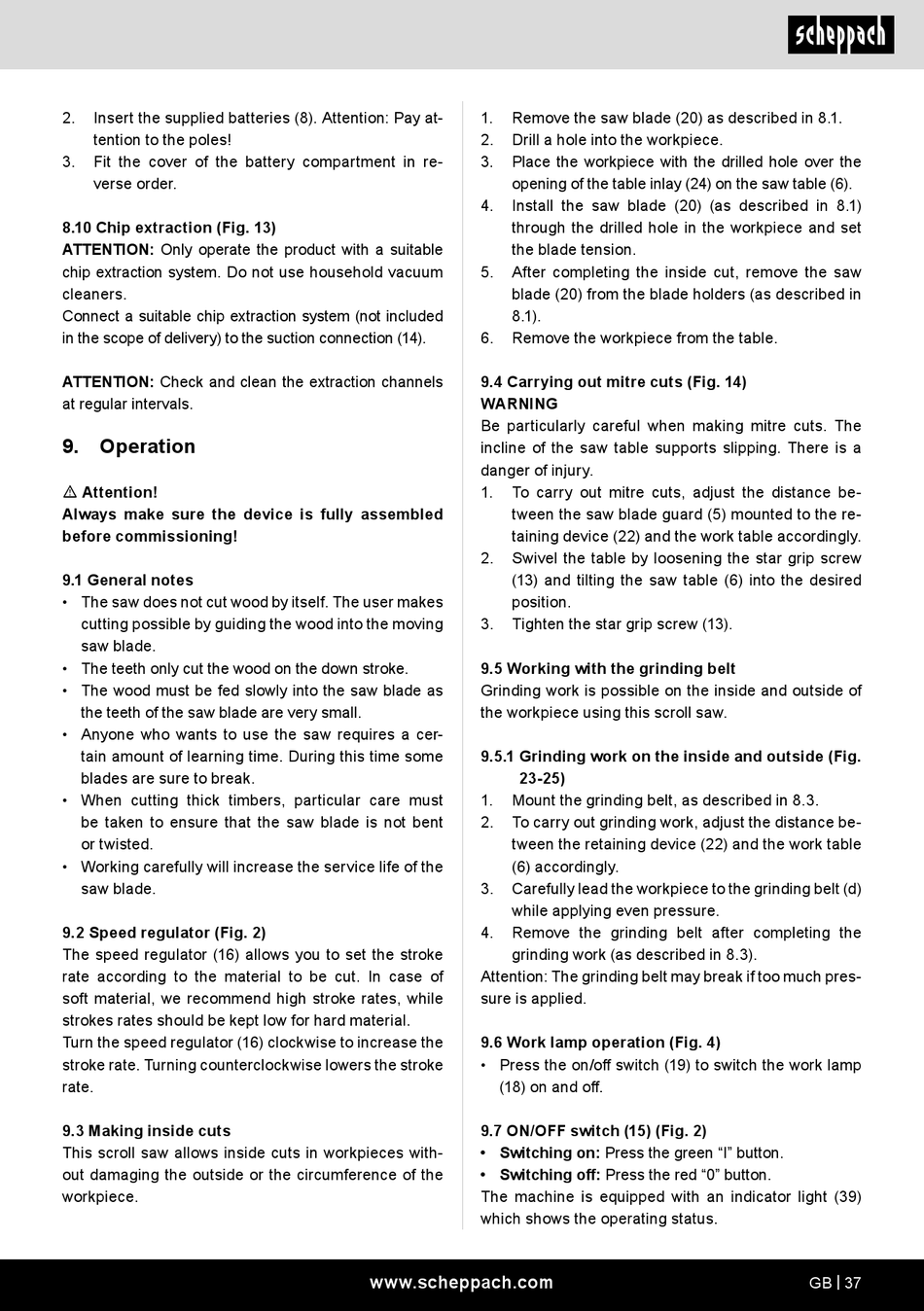 scheppach

2. Insert the supplied batteries (8). Attention: Pay attention to the poles!
3. Fit the cover of the battery compartment in reverse order.

8.10 Chip extraction (Fig. 13)
ATTENTION: Only operate the product with a suitable chip extraction system. Do not use household vacuum cleaners.
Connect a suitable chip extraction system (not included in the scope of delivery) to the suction connection (14).

ATTENTION: Check and clean the extraction channels at regular intervals.

9. Operation

⚠ Attention!
Always make sure the device is fully assembled before commissioning!

9.1 General notes
• The saw does not cut wood by itself. The user makes cutting possible by guiding the wood into the moving saw blade.
• The teeth only cut the wood on the down stroke.
• The wood must be fed slowly into the saw blade as the teeth of the saw blade are very small.
• Anyone who wants to use the saw requires a certain amount of learning time. During this time some blades are sure to break.
• When cutting thick timbers, particular care must be taken to ensure that the saw blade is not bent or twisted.
• Working carefully will increase the service life of the saw blade.

9.2 Speed regulator (Fig. 2)
The speed regulator (16) allows you to set the stroke rate according to the material to be cut. In case of soft material, we recommend high stroke rates, while strokes rates should be kept low for hard material.
Turn the speed regulator (16) clockwise to increase the stroke rate. Turning counterclockwise lowers the stroke rate.

9.3 Making inside cuts
This scroll saw allows inside cuts in workpieces without damaging the outside or the circumference of the workpiece.

1. Remove the saw blade (20) as described in 8.1.
2. Drill a hole into the workpiece.
3. Place the workpiece with the drilled hole over the opening of the table inlay (24) on the saw table (6).
4. Install the saw blade (20) (as described in 8.1) through the drilled hole in the workpiece and set the blade tension.
5. After completing the inside cut, remove the saw blade (20) from the blade holders (as described in 8.1).
6. Remove the workpiece from the table.

9.4 Carrying out mitre cuts (Fig. 14)
WARNING
Be particularly careful when making mitre cuts. The incline of the saw table supports slipping. There is a danger of injury.
1. To carry out mitre cuts, adjust the distance between the saw blade guard (5) mounted to the retaining device (22) and the work table accordingly.
2. Swivel the table by loosening the star grip screw (13) and tilting the saw table (6) into the desired position.
3. Tighten the star grip screw (13).

9.5 Working with the grinding belt
Grinding work is possible on the inside and outside of the workpiece using this scroll saw.

9.5.1 Grinding work on the inside and outside (Fig. 23-25)
1. Mount the grinding belt, as described in 8.3.
2. To carry out grinding work, adjust the distance between the retaining device (22) and the work table (6) accordingly.
3. Carefully lead the workpiece to the grinding belt (d) while applying even pressure.
4. Remove the grinding belt after completing the grinding work (as described in 8.3).
Attention: The grinding belt may break if too much pressure is applied.

9.6 Work lamp operation (Fig. 4)
• Press the on/off switch (19) to switch the work lamp (18) on and off.

9.7 ON/OFF switch (15) (Fig. 2)
• Switching on: Press the green “I” button.
• Switching off: Press the red “0” button.
The machine is equipped with an indicator light (39) which shows the operating status.

www.scheppach.com
GB | 37